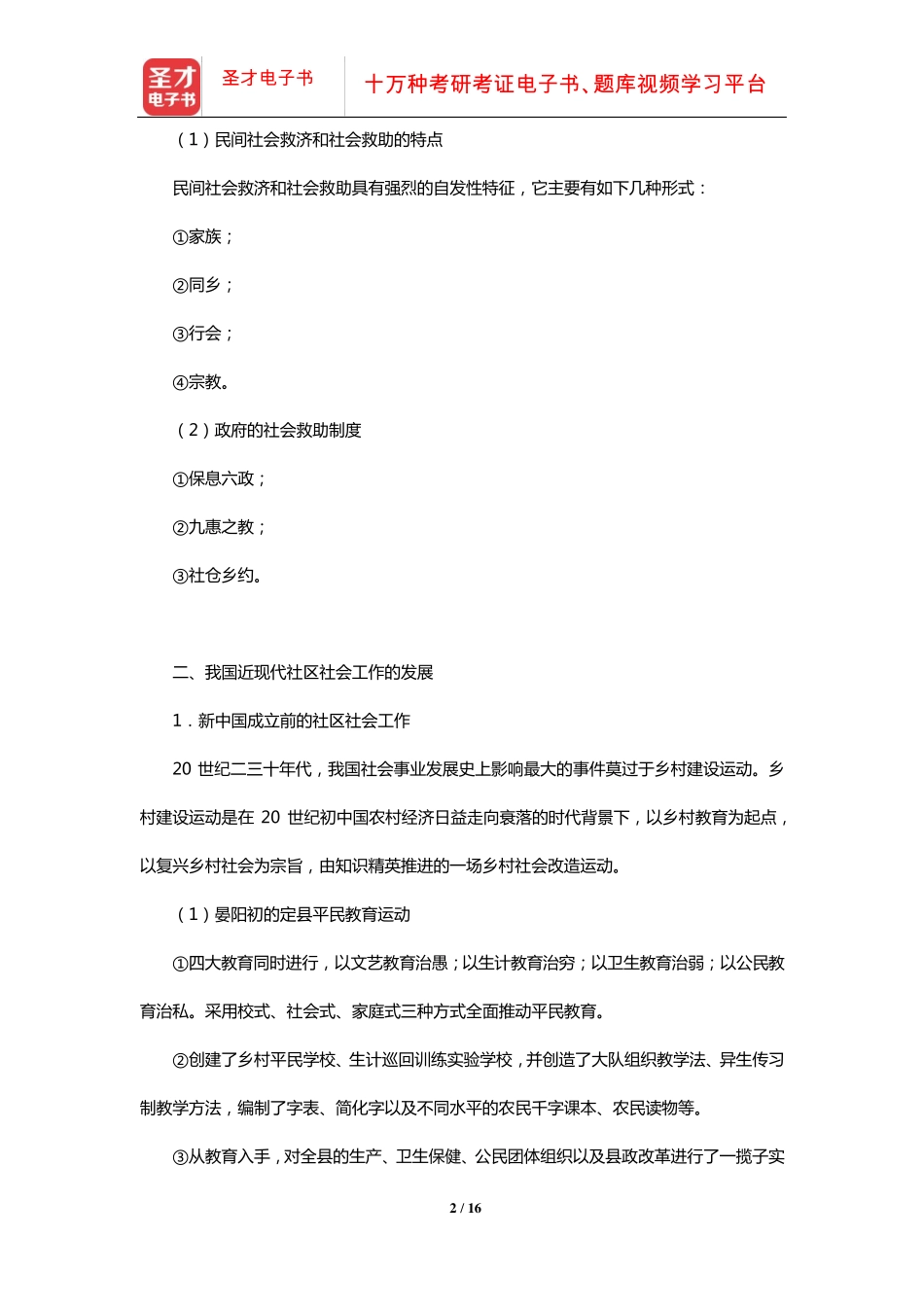 圣才电子书

圣才电子书　十万种考研考证电子书、题库视频学习平台

（1）民间社会救济和社会救助的特点

民间社会救济和社会救助具有强烈的自发性特征，它主要有如下几种形式：

①家族；

②同乡；

③行会；

④宗教。

（2）政府的社会救助制度

①保息六政；

②九惠之教；

③社仓乡约。

二、我国近现代社区社会工作的发展

1．新中国成立前的社区社会工作

20 世纪二三十年代，我国社会事业发展史上影响最大的事件莫过于乡村建设运动。乡村建设运动是在 20 世纪初中国农村经济日益走向衰落的时代背景下，以乡村教育为起点，以复兴乡村社会为宗旨，由知识精英推进的一场乡村社会改造运动。

（1）晏阳初的定县平民教育运动

①四大教育同时进行，以文艺教育治愚；以生计教育治穷；以卫生教育治弱；以公民教育治私。采用校式、社会式、家庭式三种方式全面推动平民教育。

②创建了乡村平民学校、生计巡回训练实验学校，并创造了大队组织教学法、异生传习制教学方法，编制了字表、简化字以及不同水平的农民千字课本、农民读物等。

③从教育入手，对全县的生产、卫生保健、公民团体组织以及县政改革进行了一揽子实

2 / 16